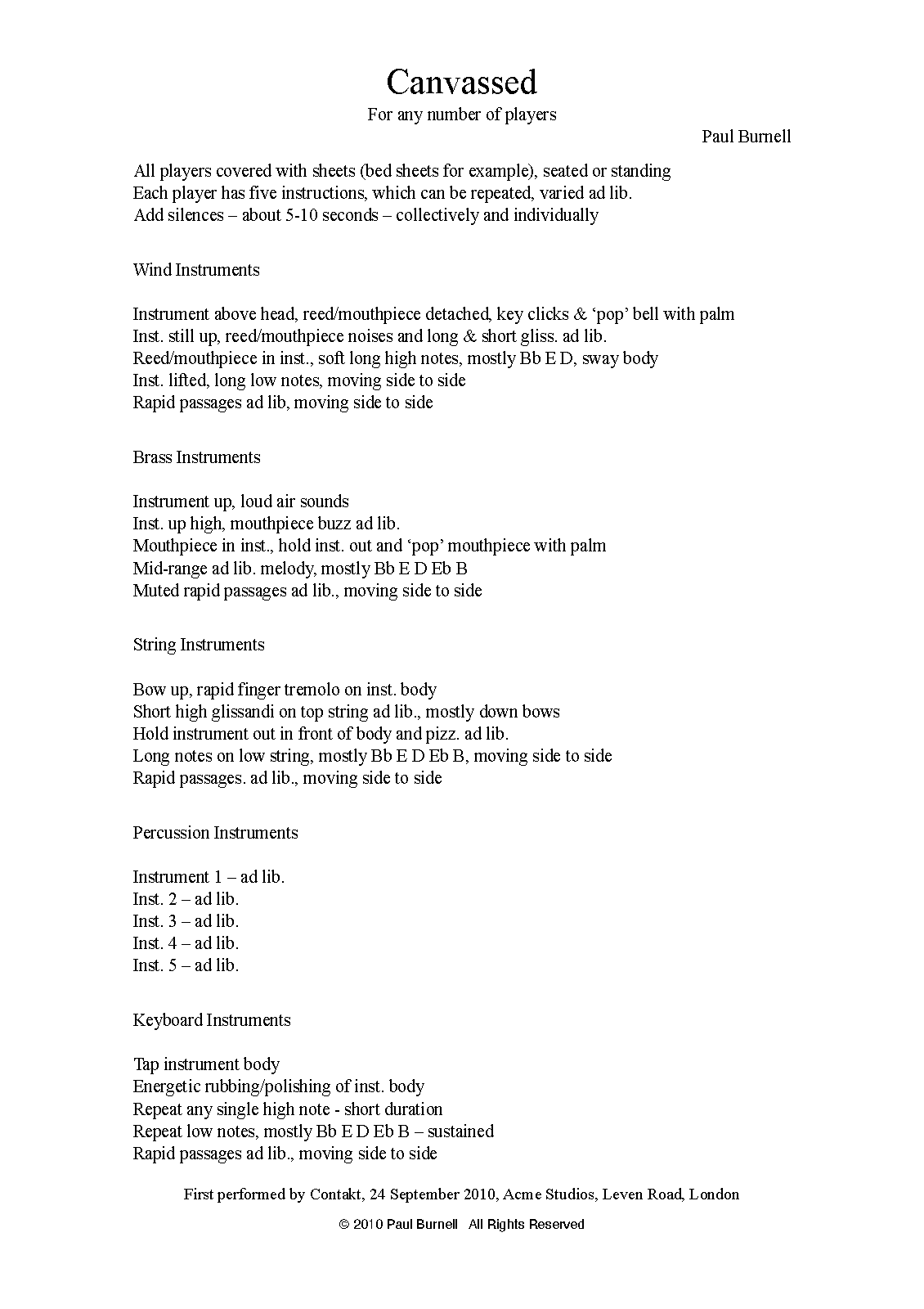 Canvassed
For any number of players
Paul Burnell

All players covered with sheets (bed sheets for example), seated or standing
Each player has five instructions, which can be repeated, varied ad lib.
Add silences – about 5-10 seconds – collectively and individually

Wind Instruments

Instrument above head, reed/mouthpiece detached, key clicks & ‘pop’ bell with palm
Inst. still up, reed/mouthpiece noises and long & short gliss. ad lib.
Reed/mouthpiece in inst., soft long high notes, mostly Bb E D, sway body
Inst. lifted, long low notes, moving side to side
Rapid passages ad lib, moving side to side

Brass Instruments

Instrument up, loud air sounds
Inst. up high, mouthpiece buzz ad lib.
Mouthpiece in inst., hold inst. out and ‘pop’ mouthpiece with palm
Mid-range ad lib. melody, mostly Bb E D Eb B
Muted rapid passages ad lib., moving side to side

String Instruments

Bow up, rapid finger tremolo on inst. body
Short high glissandi on top string ad lib., mostly down bows
Hold instrument out in front of body and pizz. ad lib.
Long notes on low string, mostly Bb E D Eb B, moving side to side
Rapid passages. ad lib., moving side to side

Percussion Instruments

Instrument 1 – ad lib.
Inst. 2 – ad lib.
Inst. 3 – ad lib.
Inst. 4 – ad lib.
Inst. 5 – ad lib.

Keyboard Instruments

Tap instrument body
Energetic rubbing/polishing of inst. body
Repeat any single high note - short duration
Repeat low notes, mostly Bb E D Eb B – sustained
Rapid passages ad lib., moving side to side

First performed by Contakt, 24 September 2010, Acme Studios, Leven Road, London

© 2010 Paul Burnell All Rights Reserved